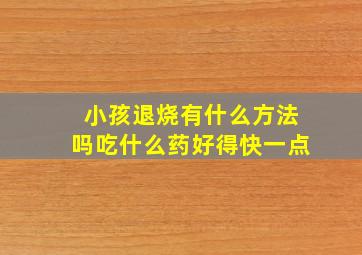 小孩退烧有什么方法吗吃什么药好得快一点